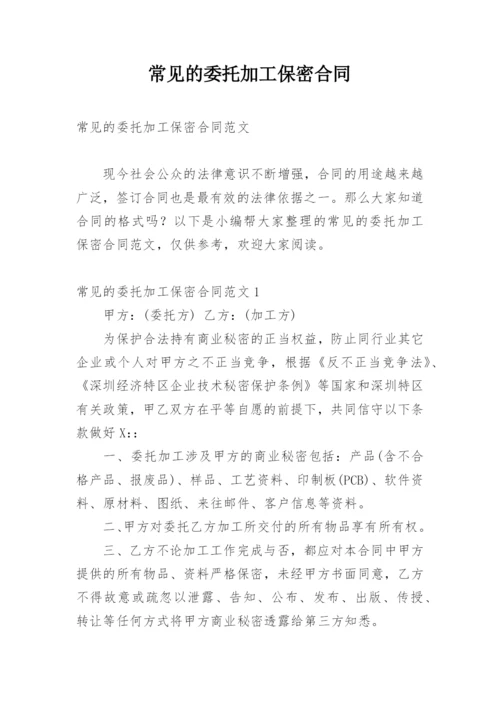 常见的委托加工保密合同

常见的委托加工保密合同范文

现今社会公众的法律意识不断增强，合同的用途越来越广泛，签订合同也是最有效的法律依据之一。那么大家知道合同的格式吗？以下是小编帮大家整理的常见的委托加工保密合同范文，仅供参考，欢迎大家阅读。

常见的委托加工保密合同范文 1

甲方：(委托方) 乙方：(加工方)

为保护合法持有商业秘密的正当权益，防止同行业其它企业或个人对甲方之不正当竞争，根据《反不正当竞争法》、《深圳经济特区企业技术秘密保护条例》等国家和深圳特区有关政策，甲乙双方在平等自愿的前提下，共同信守以下条款做好 X::

一、委托加工涉及甲方的商业秘密包括：产品(含不合格产品、报废品)、样品、工艺资料、印制板(PCB)、软件资料、原材料、图纸、来往邮件、客户信息等资料。

二、甲方对委托乙方加工所交付的所有物品享有所有权。

三、乙方不论加工工作完成与否，都应对本合同中甲方提供的所有物品、资料严格保密，未经甲方书面同意，乙方不得故意或疏忽以泄露、告知、公布、发布、出版、传授、转让等任何方式将甲方商业秘密透露给第三方知悉。